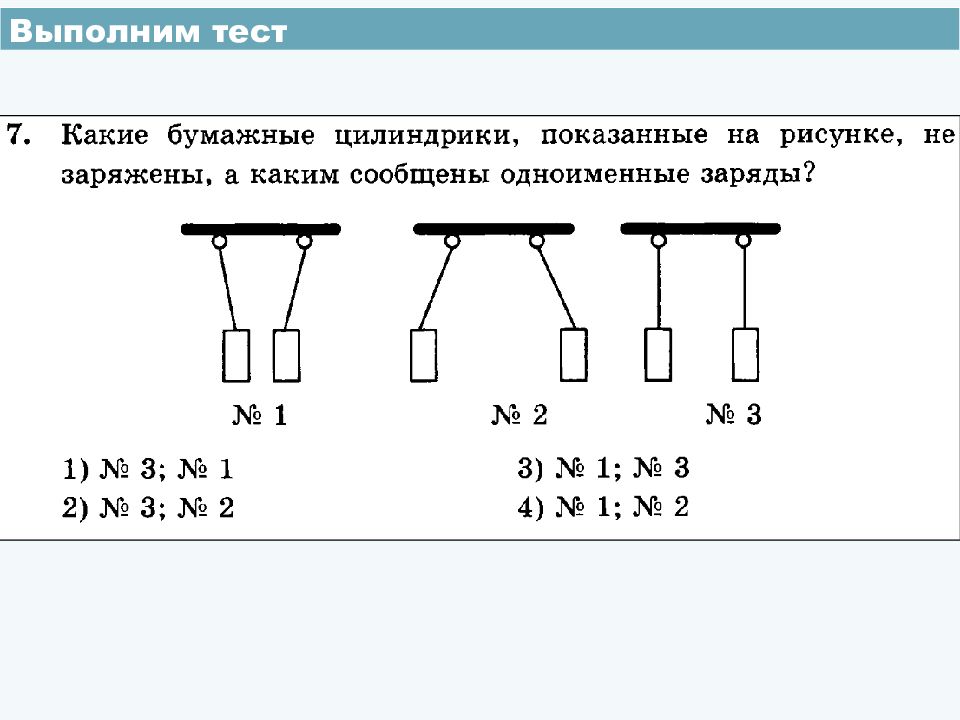 Выполним тест

7. Какие бумажные цилиндрики, показанные на рисунке, не заряжены, а каким сообщены одноименные заряды?

№ 1 № 2 № 3

1) № 3; № 1
2) № 3; № 2
3) № 1; № 3
4) № 1; № 2